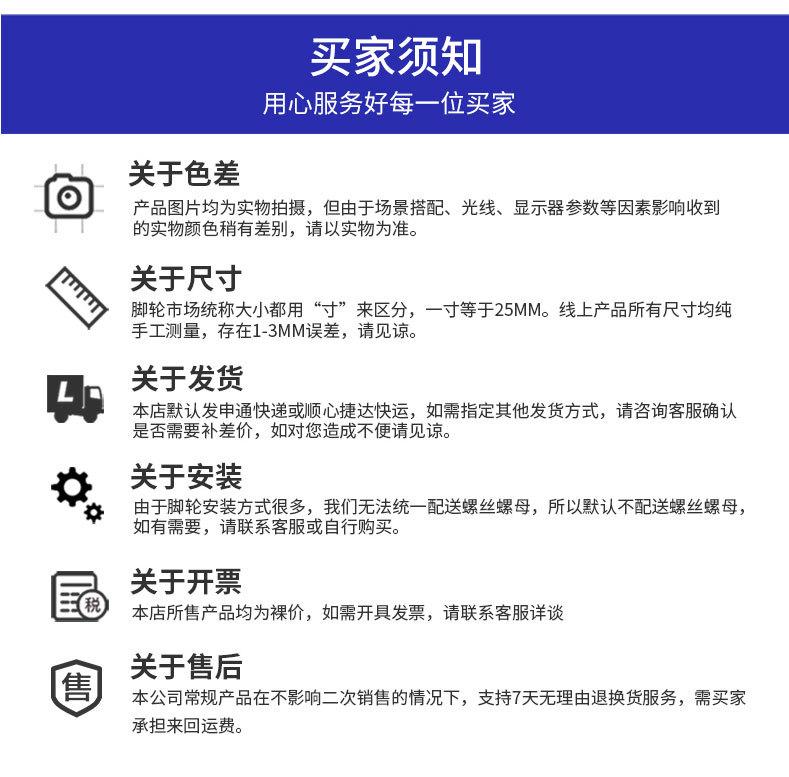 买家须知
用心服务好每一位买家

关于色差
产品图片均为实物拍摄，但由于场景搭配、光线、显示器参数等因素影响收到的实物颜色稍有差别，请以实物为准。

关于尺寸
脚轮市场统称大小都用“寸”来区分，一寸等于25MM。线上产品所有尺寸均纯手工测量，存在1-3MM误差，请见谅。

L

关于发货
本店默认发申通快递或顺心捷达快运，如需指定其他发货方式，请咨询客服确认是否需要补差价，如对您造成不便请见谅。

关于安装
由于脚轮安装方式很多，我们无法统一配送螺丝螺母，所以默认不配送螺丝螺母，如有需要，请联系客服或自行购买。

税

关于开票
本店所售产品均为裸价，如需开具发票，请联系客服详谈

售

关于售后
本公司常规产品在不影响二次销售的情况下，支持7天无理由退换货服务，需买家承担来回运费。